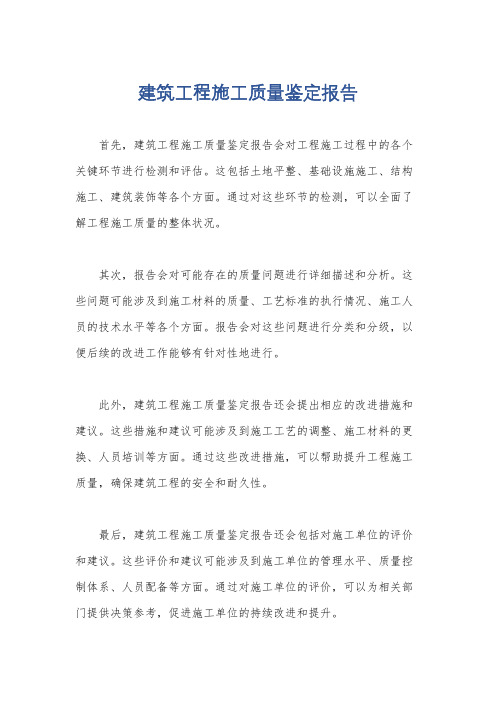 建筑工程施工质量鉴定报告

首先，建筑工程施工质量鉴定报告会对工程施工过程中的各个关键环节进行检测和评估。这包括土地平整、基础设施施工、结构施工、建筑装饰等各个方面。通过对这些环节的检测，可以全面了解工程施工质量的整体状况。

其次，报告会对可能存在的质量问题进行详细描述和分析。这些问题可能涉及到施工材料的质量、工艺标准的执行情况、施工人员的技术水平等各个方面。报告会对这些问题进行分类和分级，以便后续的改进工作能够有针对性地进行。

此外，建筑工程施工质量鉴定报告还会提出相应的改进措施和建议。这些措施和建议可能涉及到施工工艺的调整、施工材料的更换、人员培训等方面。通过这些改进措施，可以帮助提升工程施工质量，确保建筑工程的安全和耐久性。

最后，建筑工程施工质量鉴定报告还会包括对施工单位的评价和建议。这些评价和建议可能涉及到施工单位的管理水平、质量控制体系、人员配备等方面。通过对施工单位的评价，可以为相关部门提供决策参考，促进施工单位的持续改进和提升。